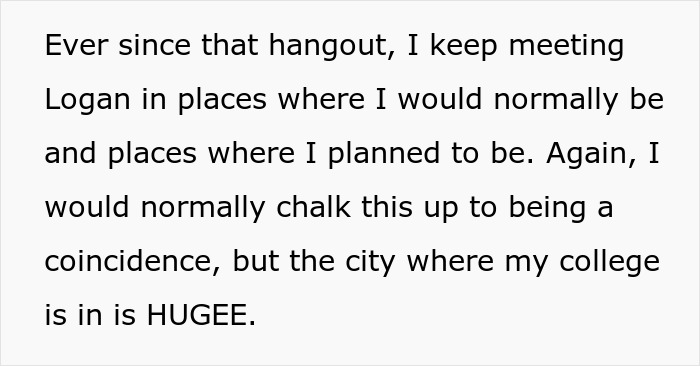 Ever since that hangout, I keep meeting Logan in places where I would normally be and places where I planned to be. Again, I would normally chalk this up to being a coincidence, but the city where my college is in is HUGEE.